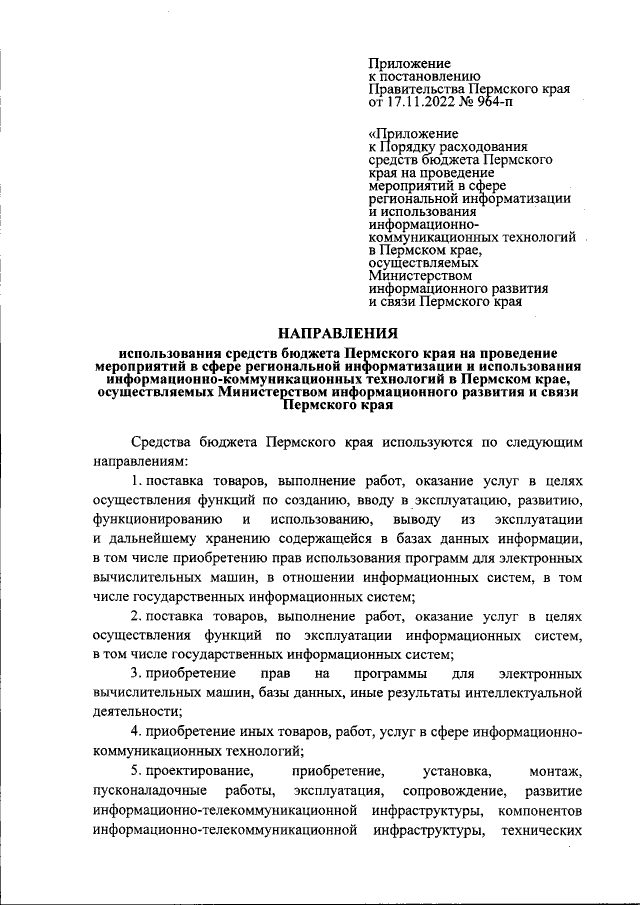 Приложение
к постановлению
Правительства Пермского края
от 17.11.2022 № 964-п

«Приложение
к Порядку расходования средств бюджета Пермского края на проведение мероприятий в сфере региональной информатизации и использования информационно-коммуникационных технологий в Пермском крае, осуществляемых Министерством информационного развития и связи Пермского края

НАПРАВЛЕНИЯ

использования средств бюджета Пермского края на проведение мероприятий в сфере региональной информатизации и использования информационно-коммуникационных технологий в Пермском крае, осуществляемых Министерством информационного развития и связи Пермского края

Средства бюджета Пермского края используются по следующим направлениям:

1. поставка товаров, выполнение работ, оказание услуг в целях осуществления функций по созданию, вводу в эксплуатацию, развитию, функционированию и использованию, выводу из эксплуатации и дальнейшему хранению содержащейся в базах данных информации, в том числе приобретению прав использования программ для электронных вычислительных машин, в отношении информационных систем, в том числе государственных информационных систем;

2. поставка товаров, выполнение работ, оказание услуг в целях осуществления функций по эксплуатации информационных систем, в том числе государственных информационных систем;

3. приобретение прав на программы для электронных вычислительных машин, базы данных, иные результаты интеллектуальной деятельности;

4. приобретение иных товаров, работ, услуг в сфере информационно-коммуникационных технологий;

5. проектирование, приобретение, установка, монтаж, пусконаладочные работы, эксплуатация, сопровождение, развитие информационно-телекоммуникационной инфраструктуры, компонентов информационно-телекоммуникационной инфраструктуры, технических